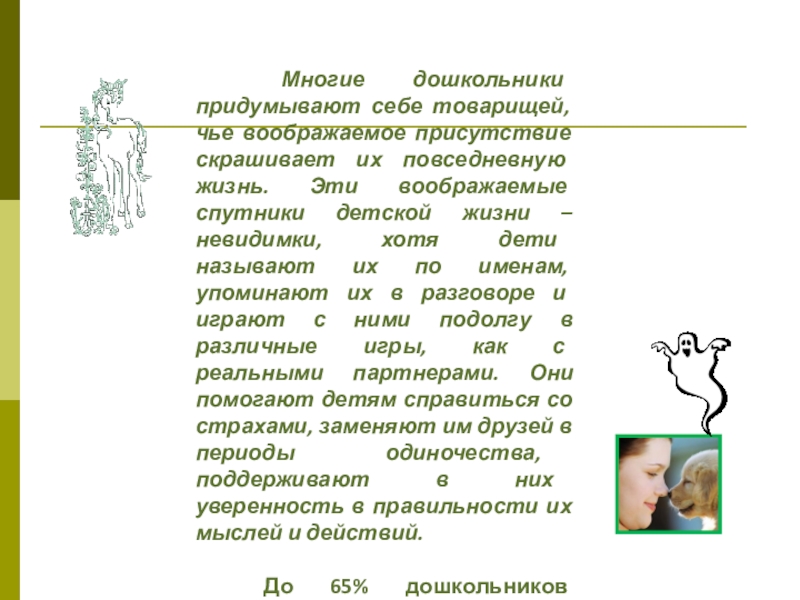 Многие дошкольники придумывают себе товарищей, чье воображаемое присутствие скрашивает их повседневную жизнь. Эти воображаемые спутники детской жизни – невидимки, хотя дети называют их по именам, упоминают их в разговоре и играют с ними подолгу в различные игры, как с реальными партнерами. Они помогают детям справиться со страхами, заменяют им друзей в периоды одиночества, поддерживают в них уверенность в правильности их мыслей и действий.

До 65% дошкольников